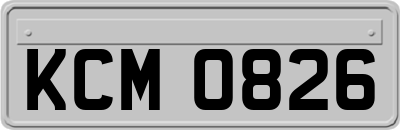 KCM 0826